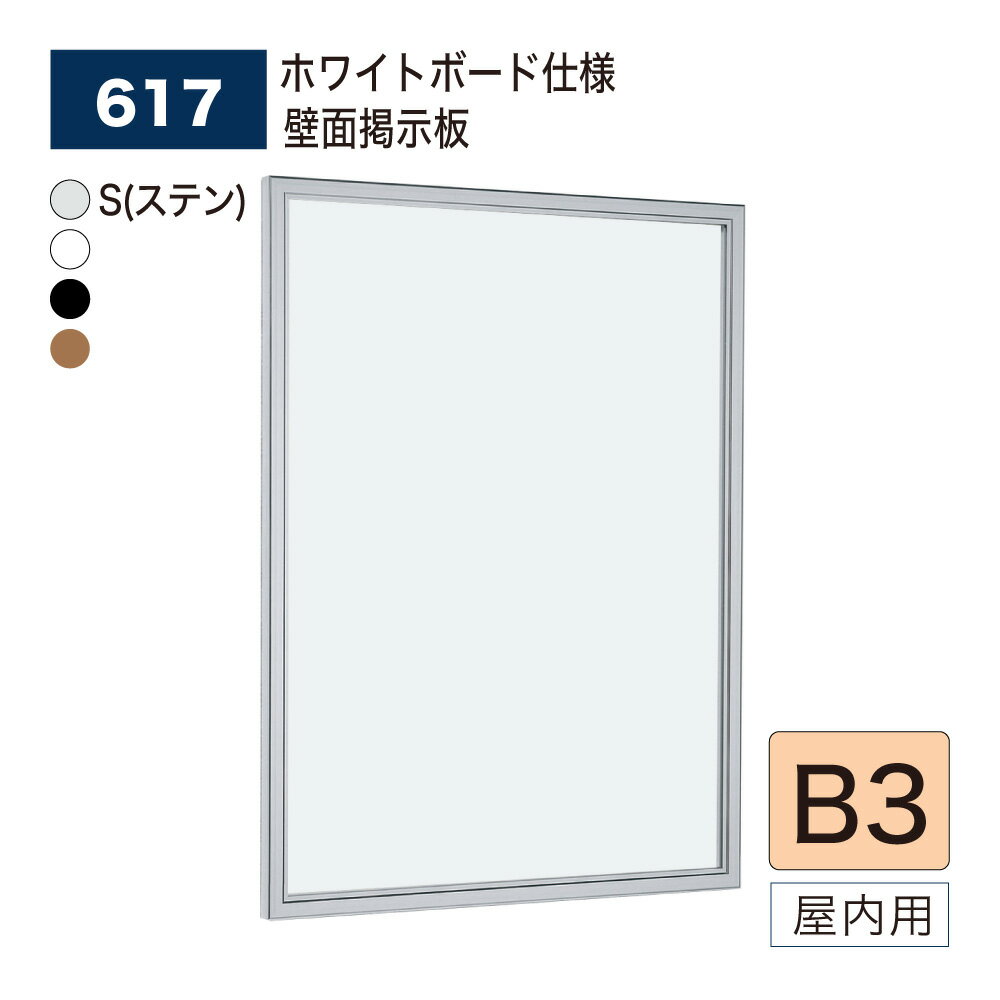 617

ホワイトボード仕様
壁面掲示板

S(ステン)

B3

屋内用